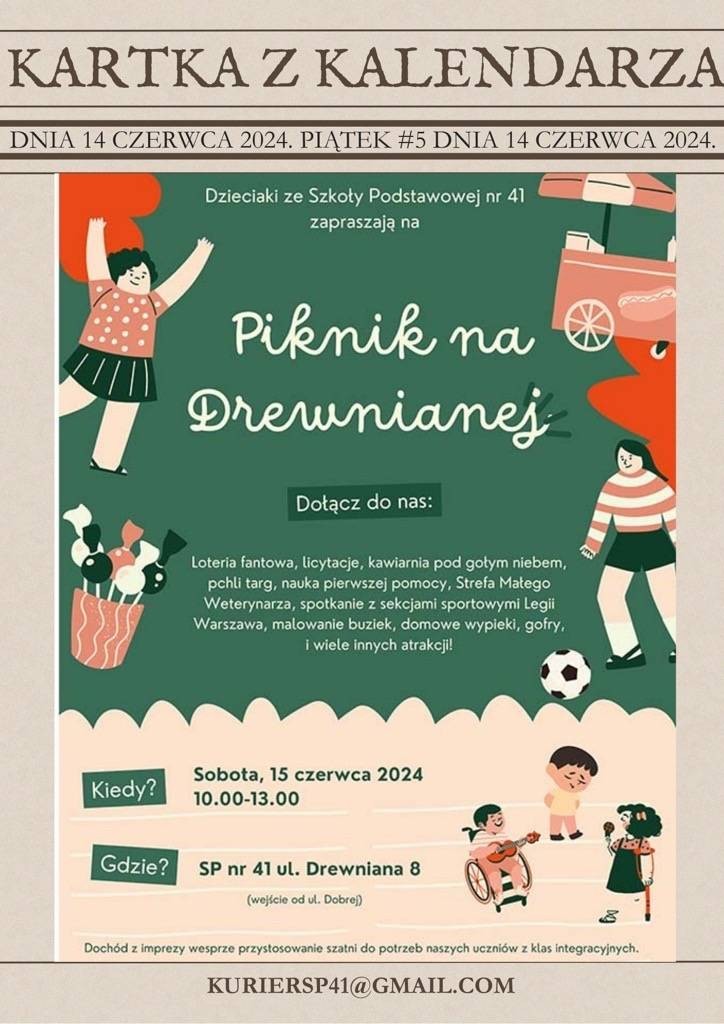 KARTKA Z KALENDARZA

DNIA 14 CZERWCA 2024. PIĄTEK #5 DNIA 14 CZERWCA 2024.

Dzieciaki ze Szkoły Podstawowej nr 41 zapraszają na

Piknik na Drewnianej

Dołącz do nas:

Loteria fantowa, licytacje, kawiarnia pod gołym niebem, pchli targ, nauka pierwszej pomocy, Strefa Małego Weterynarza, spotkanie z sekcjami sportowymi Legii Warszawa, malowanie buziek, domowe wypieki, gofry, i wiele innych atrakcji!

Kiedy?
Sobota, 15 czerwca 2024
10.00-13.00

Gdzie?
SP nr 41 ul. Drewniana 8
(wejście od ul. Dobrej)

Dochód z imprezy wesprze przystosowanie szatni do potrzeb naszych uczniów z klas integracyjnych.

KURIERSP41@GMAIL.COM